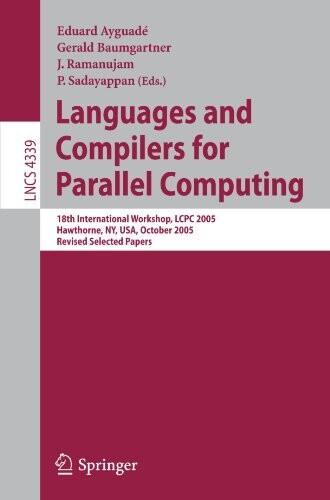 LNCS 4339

Eduard Ayguadé
Gerald Baumgartner
J. Ramanujam
P. Sadayappan (Eds.)

Languages and Compilers for Parallel Computing

18th International Workshop, LCPC 2005
Hawthorne, NY, USA, October 2005
Revised Selected Papers

Springer